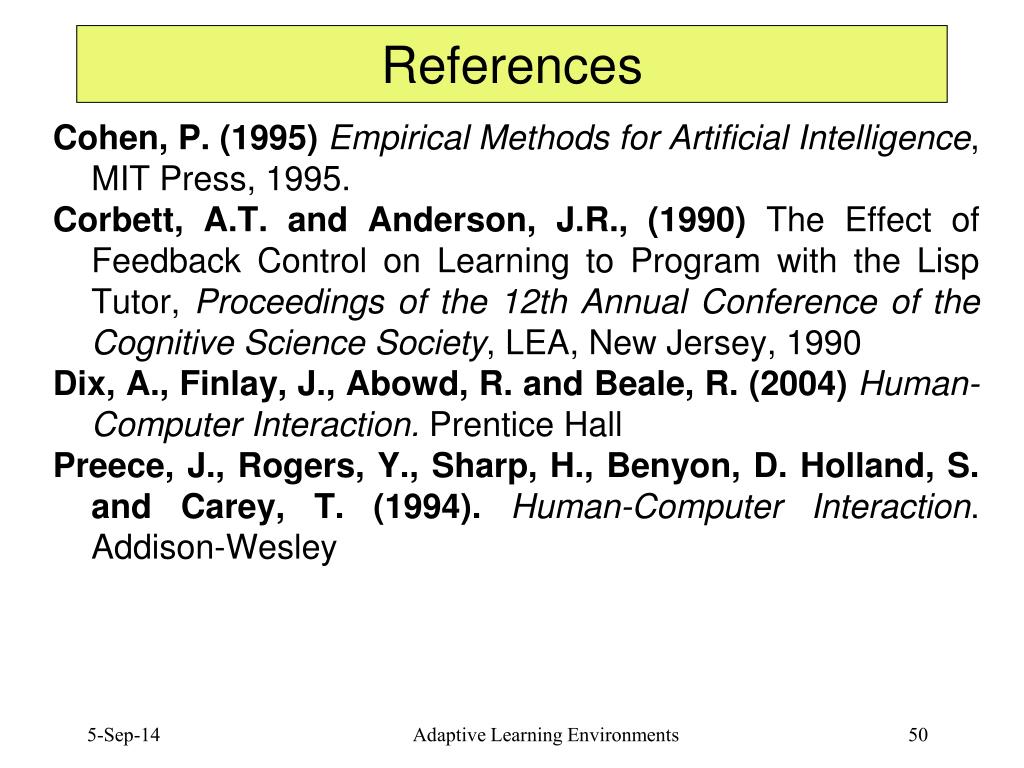 References

Cohen, P. (1995) Empirical Methods for Artificial Intelligence, MIT Press, 1995.

Corbett, A.T. and Anderson, J.R., (1990) The Effect of Feedback Control on Learning to Program with the Lisp Tutor, Proceedings of the 12th Annual Conference of the Cognitive Science Society, LEA, New Jersey, 1990

Dix, A., Finlay, J., Abowd, R. and Beale, R. (2004) Human-Computer Interaction. Prentice Hall

Preece, J., Rogers, Y., Sharp, H., Benyon, D. Holland, S. and Carey, T. (1994). Human-Computer Interaction. Addison-Wesley

5-Sep-14

Adaptive Learning Environments

50